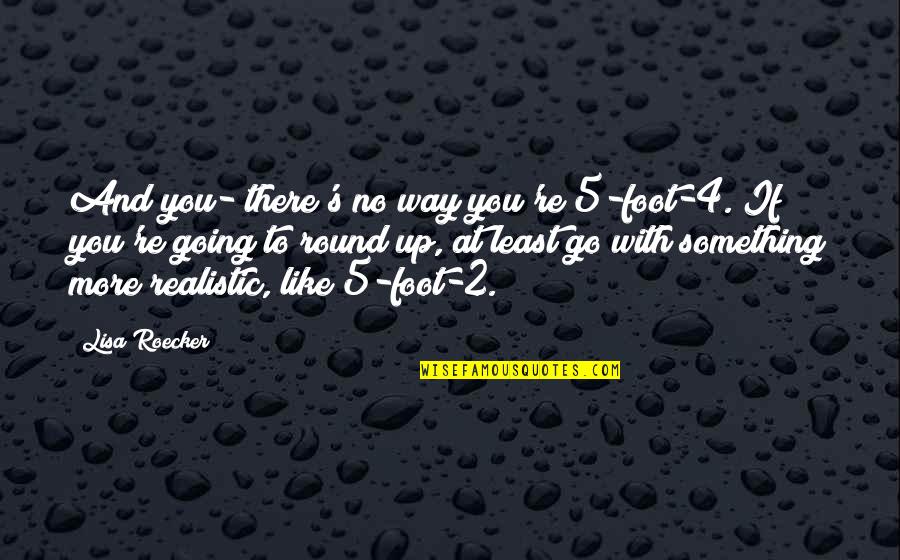 And you- there's no way you're 5-foot-4. If you're going to round up, at least go with something more realistic, like 5-foot-2.

Lisa Roecker

WISEFAMOUSQUOTES.COM